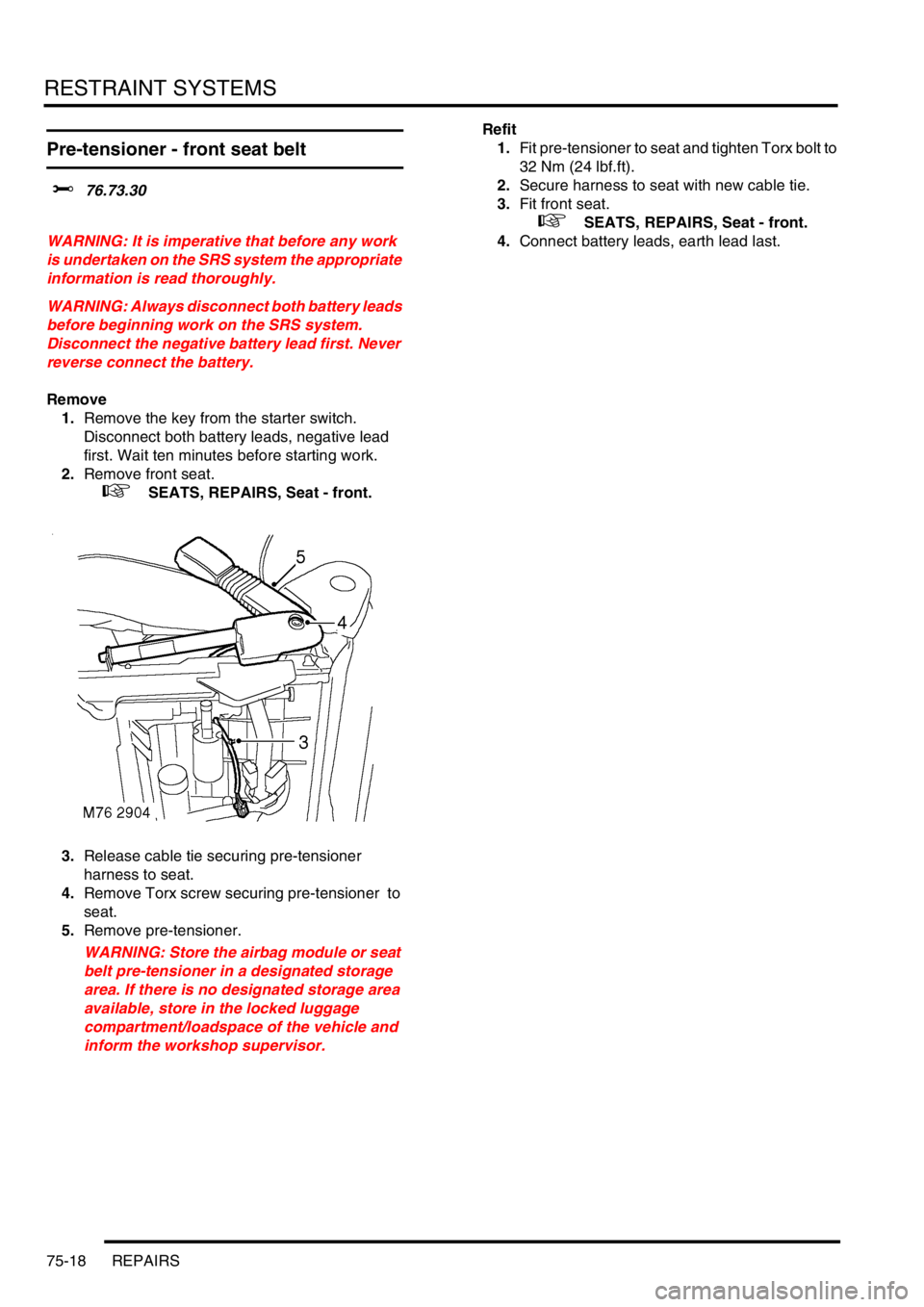 RESTRAINT SYSTEMS

Pre-tensioner - front seat belt

76.73.30

WARNING: It is imperative that before any work is undertaken on the SRS system the appropriate information is read thoroughly.

WARNING: Always disconnect both battery leads before beginning work on the SRS system. Disconnect the negative battery lead first. Never reverse connect the battery.

Remove
1. Remove the key from the starter switch. Disconnect both battery leads, negative lead first. Wait ten minutes before starting work.
2. Remove front seat.
SEATS, REPAIRS, Seat - front.

5
4
3
M76 2904

3. Release cable tie securing pre-tensioner harness to seat.
4. Remove Torx screw securing pre-tensioner to seat.
5. Remove pre-tensioner.

WARNING: Store the airbag module or seat belt pre-tensioner in a designated storage area. If there is no designated storage area available, store in the locked luggage compartment/loadspace of the vehicle and inform the workshop supervisor.

Refit
1. Fit pre-tensioner to seat and tighten Torx bolt to 32 Nm (24 lbf.ft).
2. Secure harness to seat with new cable tie.
3. Fit front seat.
SEATS, REPAIRS, Seat - front.
4. Connect battery leads, earth lead last.

75-18 REPAIRS

carmanualsonline.info